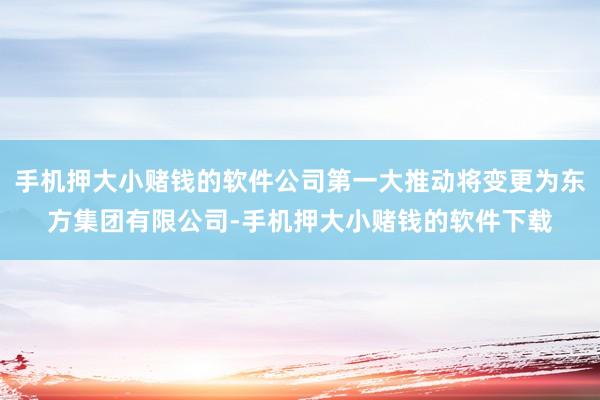 手机押大小赌钱的软件公司第一大推动将变更为东方集团有限公司-手机押大小赌钱的软件下载